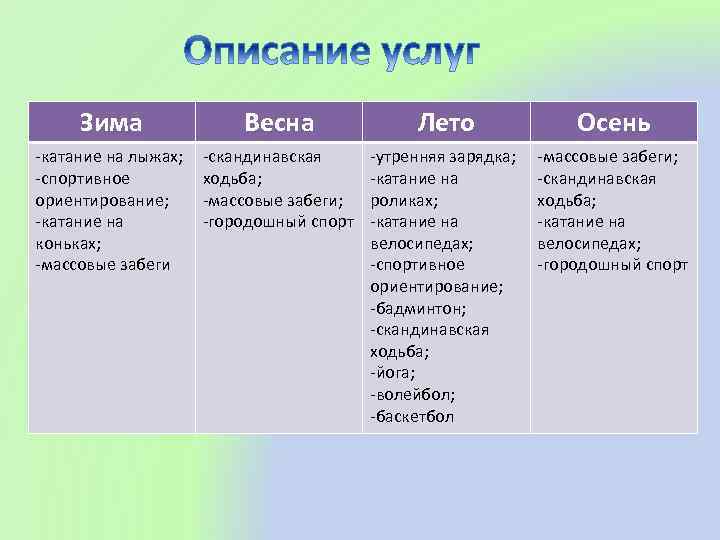 Описание услуг

| Зима | Весна | Лето | Осень |
|---|---|---|---|
| -катание на лыжах; -спортивное ориентирование; -катание на коньках; -массовые забеги | -скандинавская ходьба; -массовые забеги; -городошный спорт | -утренняя зарядка; -катание на роликах; -катание на велосипедах; -спортивное ориентирование; -бадминтон; -скандинавская ходьба; -йога; -волейбол; -баскетбол | -массовые забеги; -скандинавская ходьба; -катание на велосипедах; -городошный спорт |